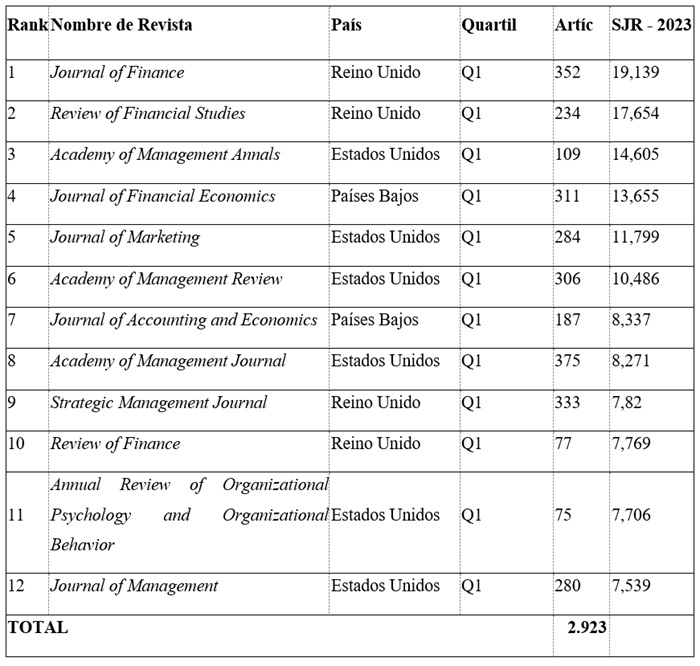 | Rank | Nombre de Revista | País | Quartil | Artíc | SJR - 2023 |
|---|---|---|---|---|---|
| 1 | Journal of Finance | Reino Unido | Q1 | 352 | 19,139 |
| 2 | Review of Financial Studies | Reino Unido | Q1 | 234 | 17,654 |
| 3 | Academy of Management Annals | Estados Unidos | Q1 | 109 | 14,605 |
| 4 | Journal of Financial Economics | Países Bajos | Q1 | 311 | 13,655 |
| 5 | Journal of Marketing | Estados Unidos | Q1 | 284 | 11,799 |
| 6 | Academy of Management Review | Estados Unidos | Q1 | 306 | 10,486 |
| 7 | Journal of Accounting and Economics | Países Bajos | Q1 | 187 | 8,337 |
| 8 | Academy of Management Journal | Estados Unidos | Q1 | 375 | 8,271 |
| 9 | Strategic Management Journal | Reino Unido | Q1 | 333 | 7,82 |
| 10 | Review of Finance | Reino Unido | Q1 | 77 | 7,769 |
| 11 | Annual Review of Organizational Psychology and Organizational Behavior | Estados Unidos | Q1 | 75 | 7,706 |
| 12 | Journal of Management | Estados Unidos | Q1 | 280 | 7,539 |
| TOTAL | | | | 2.923 | |